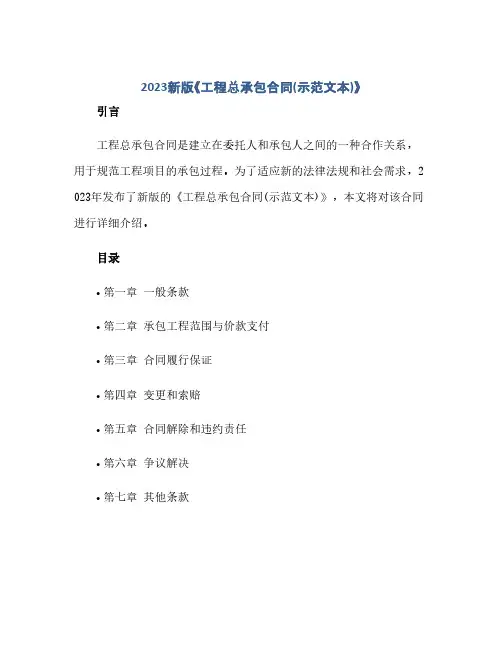 2023新版《工程总承包合同(示范文本)》

引言

工程总承包合同是建立在委托人和承包人之间的一种合作关系，用于规范工程项目的承包过程。为了适应新的法律法规和社会需求，2023年发布了新版的《工程总承包合同(示范文本)》，本文将对该合同进行详细介绍。

目录

• 第一章 一般条款

• 第二章 承包工程范围与价款支付

• 第三章 合同履行保证

• 第四章 变更和索赔

• 第五章 合同解除和违约责任

• 第六章 争议解决

• 第七章 其他条款